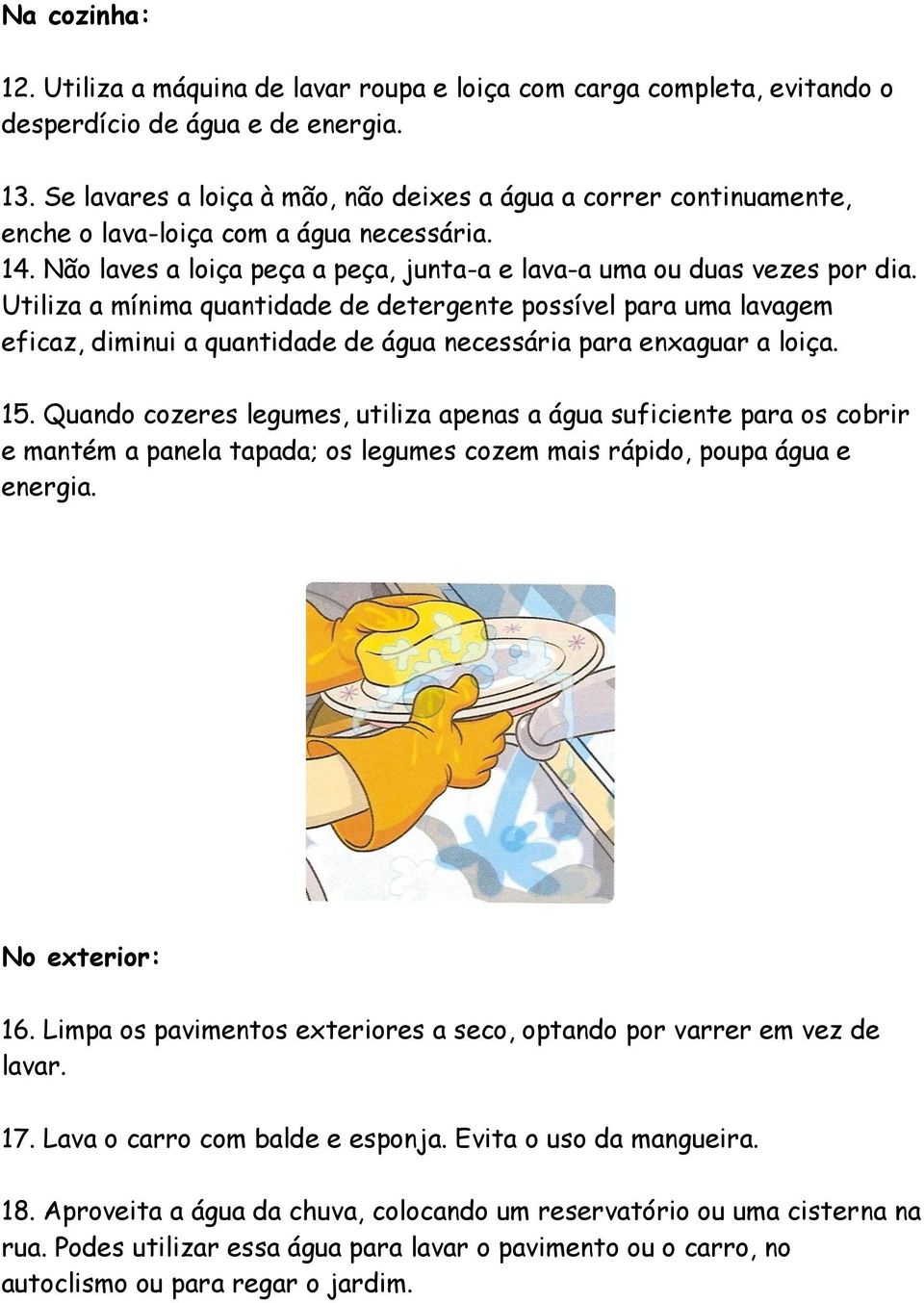 Na cozinha:

12. Utiliza a máquina de lavar roupa e loiça com carga completa, evitando o desperdício de água e de energia.

13. Se lavares a loiça à mão, não deixes a água a correr continuamente, enche o lava-loiça com a água necessária.
14. Não laves a loiça peça a peça, junta-a e lava-a uma ou duas vezes por dia. Utiliza a mínima quantidade de detergente possível para uma lavagem eficaz, diminui a quantidade de água necessária para enxaguar a loiça.

15. Quando cozeres legumes, utiliza apenas a água suficiente para os cobrir e mantém a panela tapada; os legumes cozem mais rápido, poupa água e energia.

No exterior:

16. Limpa os pavimentos exteriores a seco, optando por varrer em vez de lavar.

17. Lava o carro com balde e esponja. Evita o uso da mangueira.

18. Aproveita a água da chuva, colocando um reservatório ou uma cisterna na rua. Podes utilizar essa água para lavar o pavimento ou o carro, no autoclismo ou para regar o jardim.